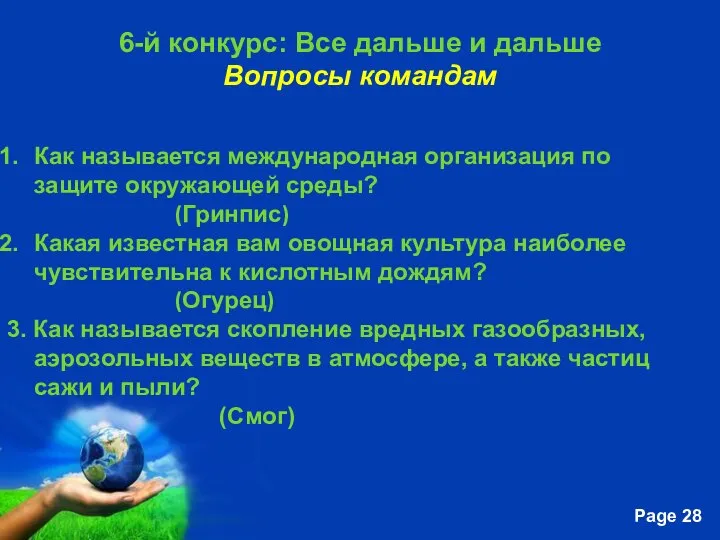 6-й конкурс: Все дальше и дальше
Вопросы командам

1. Как называется международная организация по защите окружающей среды?
(Гринпис)
2. Какая известная вам овощная культура наиболее чувствительна к кислотным дождям?
(Огурец)
3. Как называется скопление вредных газообразных, аэрозольных веществ в атмосфере, а также частиц сажи и пыли?
(Смог)

Page 28